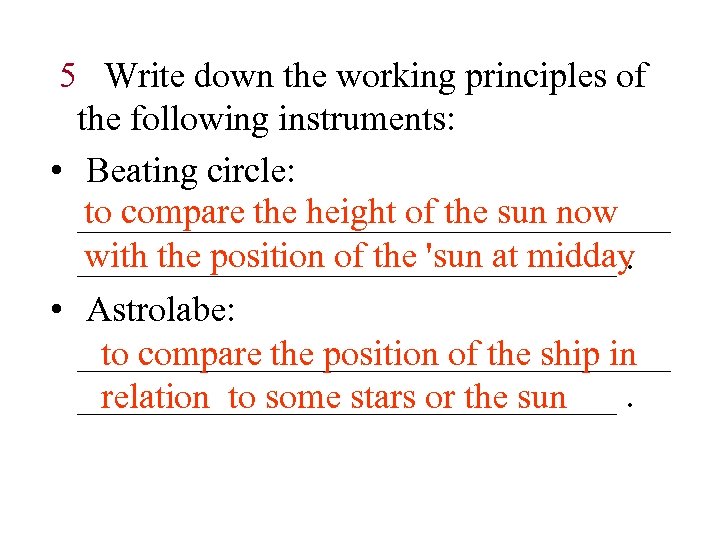 5 Write down the working principles of the following instruments:

• Beating circle:
to compare the height of the sun now
with the position of the 'sun at midday.

• Astrolabe:
to compare the position of the ship in
relation to some stars or the sun .